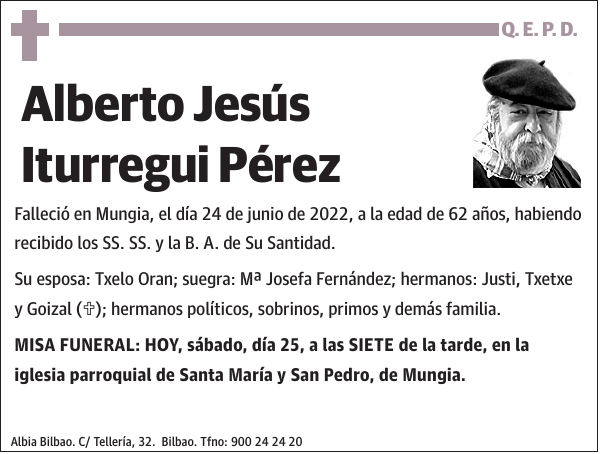 Q. E. P. D.

Alberto Jesús Iturregui Pérez

Falleció en Mungia, el día 24 de junio de 2022, a la edad de 62 años, habiendo recibido los SS. SS. y la B. A. de Su Santidad.

Su esposa: Txelo Oran; suegra: Mª Josefa Fernández; hermanos: Justi, Txetxe y Goizal (✞); hermanos políticos, sobrinos, primos y demás familia.

MISA FUNERAL: HOY, sábado, día 25, a las SIETE de la tarde, en la iglesia parroquial de Santa María y San Pedro, de Mungia.

Albia Bilbao. C/ Tellería, 32. Bilbao. Tfno: 900 24 24 20